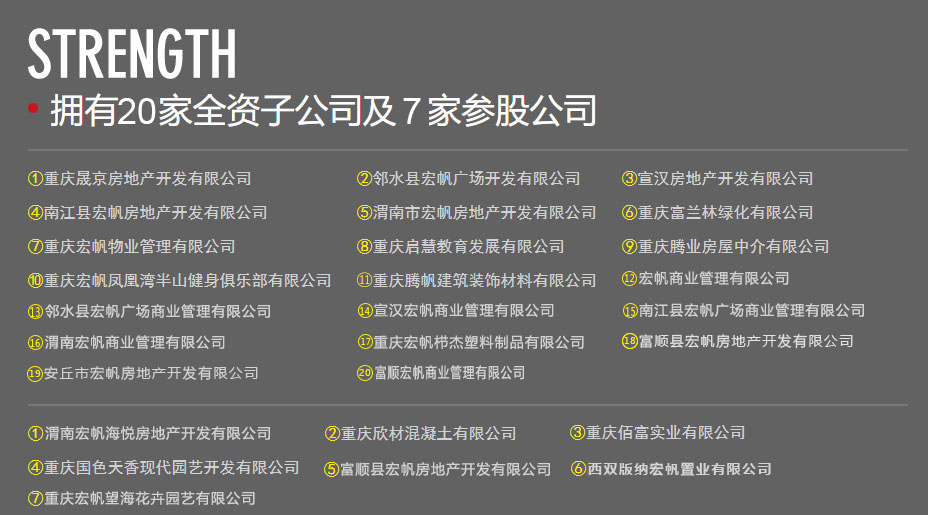 STRENGTH

• 拥有20家全资子公司及 7 家参股公司

①重庆晟京房地产开发有限公司

②邻水县宏帆广场开发有限公司

③宣汉房地产开发有限公司

④南江县宏帆房地产开发有限公司

⑤渭南市宏帆房地产开发有限公司

⑥重庆富兰林绿化有限公司

⑦重庆宏帆物业管理有限公司

⑧重庆启慧教育发展有限公司

⑨重庆腾业房屋中介有限公司

⑩重庆宏帆凤凰湾半山健身俱乐部有限公司

⑪重庆腾帆建筑装饰材料有限公司

⑫宏帆商业管理有限公司

⑬邻水县宏帆广场商业管理有限公司

⑭宣汉宏帆商业管理有限公司

⑮南江县宏帆广场商业管理有限公司

⑯渭南宏帆商业管理有限公司

⑰重庆宏帆栉杰塑料制品有限公司

⑱富顺县宏帆房地产开发有限公司

⑲安丘市宏帆房地产开发有限公司

⑳富顺宏帆商业管理有限公司

①渭南宏帆海悦房地产开发有限公司

②重庆欣材混凝土有限公司

③重庆佰富实业有限公司

④重庆国色天香现代园艺开发有限公司

⑤富顺县宏帆房地产开发有限公司

⑥西双版纳宏帆置业有限公司

⑦重庆宏帆望海花卉园艺有限公司